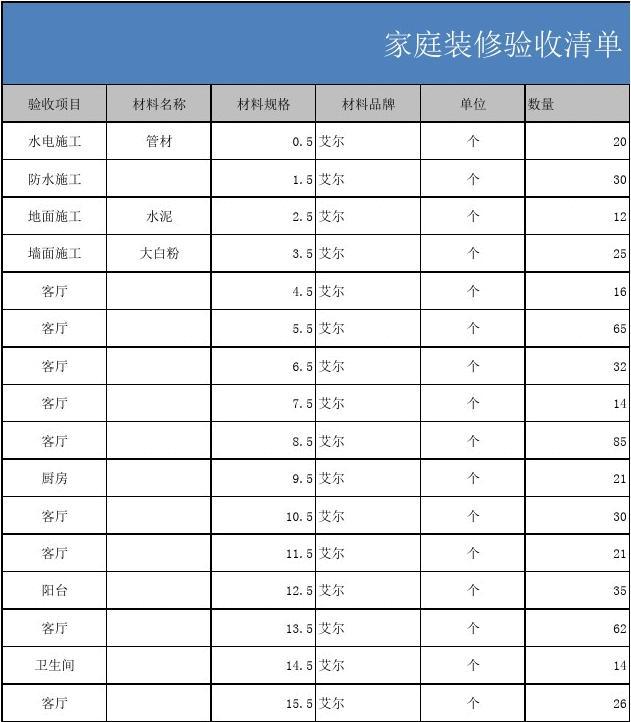 家庭装修验收清单

| 验收项目 | 材料名称 | 材料规格 | 材料品牌 | 单位 | 数量 |
|---|---|---|---|---|---|
| 水电施工 | 管材 | 0.5 | 艾尔 | 个 | 20 |
| 防水施工 | | 1.5 | 艾尔 | 个 | 30 |
| 地面施工 | 水泥 | 2.5 | 艾尔 | 个 | 12 |
| 墙面施工 | 大白粉 | 3.5 | 艾尔 | 个 | 25 |
| 客厅 | | 4.5 | 艾尔 | 个 | 16 |
| 客厅 | | 5.5 | 艾尔 | 个 | 65 |
| 客厅 | | 6.5 | 艾尔 | 个 | 32 |
| 客厅 | | 7.5 | 艾尔 | 个 | 14 |
| 客厅 | | 8.5 | 艾尔 | 个 | 85 |
| 厨房 | | 9.5 | 艾尔 | 个 | 21 |
| 客厅 | | 10.5 | 艾尔 | 个 | 30 |
| 客厅 | | 11.5 | 艾尔 | 个 | 21 |
| 阳台 | | 12.5 | 艾尔 | 个 | 35 |
| 客厅 | | 13.5 | 艾尔 | 个 | 62 |
| 卫生间 | | 14.5 | 艾尔 | 个 | 14 |
| 客厅 | | 15.5 | 艾尔 | 个 | 26 |